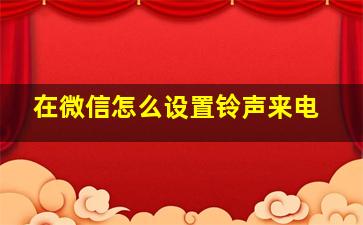 在微信怎么设置铃声来电